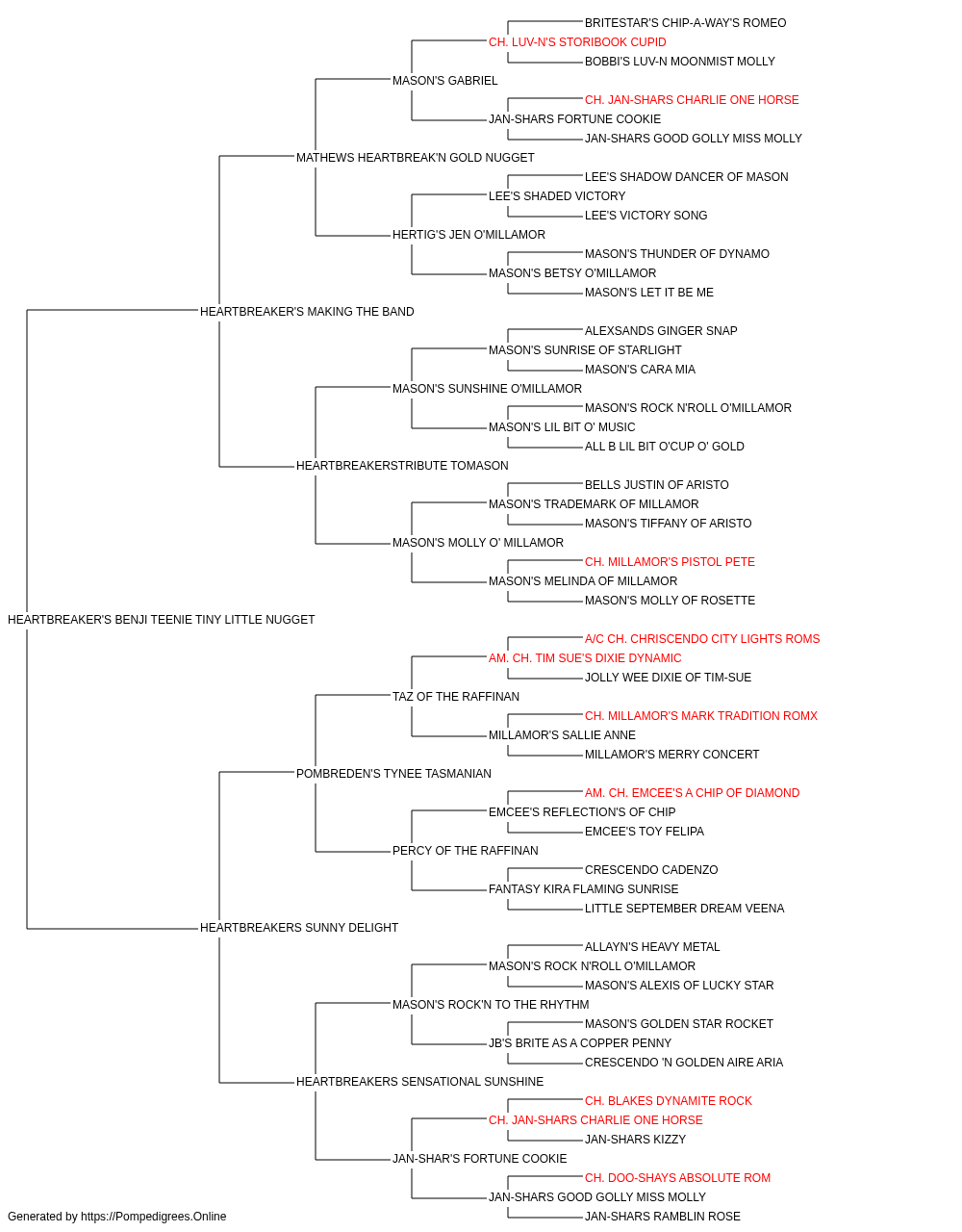 BRITESTAR'S CHIP-A-WAY'S ROMEO
CH. LUV-N'S STORIBOOK CUPID
BOBBI'S LUV-N MOONMIST MOLLY
MASON'S GABRIEL
CH. JAN-SHARS CHARLIE ONE HORSE
JAN-SHARS FORTUNE COOKIE
JAN-SHARS GOOD GOLLY MISS MOLLY
MATHEWS HEARTBREAK'N GOLD NUGGET
LEE'S SHADOW DANCER OF MASON
LEE'S SHADED VICTORY
LEE'S VICTORY SONG
HERTIG'S JEN O'MILLAMOR
MASON'S THUNDER OF DYNAMO
MASON'S BETSY O'MILLAMOR
MASON'S LET IT BE ME
HEARTBREAKER'S MAKING THE BAND
ALEXSANDS GINGER SNAP
MASON'S SUNRISE OF STARLIGHT
MASON'S CARA MIA
MASON'S SUNSHINE O'MILLAMOR
MASON'S ROCK N'ROLL O'MILLAMOR
MASON'S LIL BIT O' MUSIC
ALL B LIL BIT O'CUP O' GOLD
HEARTBREAKERSTRIBUTE TOMASON
BELLS JUSTIN OF ARISTO
MASON'S TRADEMARK OF MILLAMOR
MASON'S TIFFANY OF ARISTO
MASON'S MOLLY O' MILLAMOR
CH. MILLAMOR'S PISTOL PETE
MASON'S MELINDA OF MILLAMOR
MASON'S MOLLY OF ROSETTE
HEARTBREAKER'S BENJI TEENIE TINY LITTLE NUGGET
A/C CH. CHRISCENDO CITY LIGHTS ROMS
AM. CH. TIM SUE'S DIXIE DYNAMIC
JOLLY WEE DIXIE OF TIM-SUE
TAZ OF THE RAFFINAN
CH. MILLAMOR'S MARK TRADITION ROMX
MILLAMOR'S SALLIE ANNE
MILLAMOR'S MERRY CONCERT
POMBREDEN'S TYNEE TASMANIAN
AM. CH. EMCEE'S A CHIP OF DIAMOND
EMCEE'S REFLECTION'S OF CHIP
EMCEE'S TOY FELIPA
PERCY OF THE RAFFINAN
CRESCENDO CADENZO
FANTASY KIRA FLAMING SUNRISE
LITTLE SEPTEMBER DREAM VEENA
HEARTBREAKERS SUNNY DELIGHT
ALLAYN'S HEAVY METAL
MASON'S ROCK N'ROLL O'MILLAMOR
MASON'S ALEXIS OF LUCKY STAR
MASON'S ROCK'N TO THE RHYTHM
MASON'S GOLDEN STAR ROCKET
JB'S BRITE AS A COPPER PENNY
CRESCENDO 'N GOLDEN AIRE ARIA
HEARTBREAKERS SENSATIONAL SUNSHINE
CH. BLAKES DYNAMITE ROCK
CH. JAN-SHARS CHARLIE ONE HORSE
JAN-SHARS KIZZY
JAN-SHAR'S FORTUNE COOKIE
CH. DOO-SHAYS ABSOLUTE ROM
JAN-SHARS GOOD GOLLY MISS MOLLY
JAN-SHARS RAMBLIN ROSE
Generated by https://Pompedigrees.Online